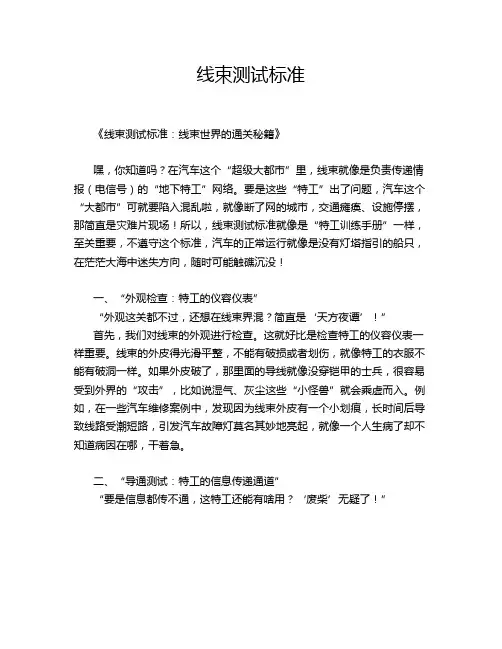 线束测试标准

《线束测试标准：线束世界的通关秘籍》

嘿，你知道吗？在汽车这个“超级大都市”里，线束就像是负责传递情报（电信号）的“地下特工”网络。要是这些“特工”出了问题，汽车这个“大都市”可就要陷入混乱啦，就像断了网的城市，交通瘫痪、设施停摆，那简直是灾难片现场！所以，线束测试标准就像是“特工训练手册”一样，至关重要，不遵守这个标准，汽车的正常运行就像是没有灯塔指引的船只，在茫茫大海中迷失方向，随时可能触礁沉没！

一、“外观检查：特工的仪容仪表”

“外观这关都不过，还想在线束界混？简直是‘天方夜谭’！”

首先，我们对线束的外观进行检查。这就好比是检查特工的仪容仪表一样重要。线束的外皮得光滑平整，不能有破损或者划伤，就像特工的衣服不能有破洞一样。如果外皮破了，那里面的导线就像没穿铠甲的士兵，很容易受到外界的“攻击”，比如说湿气、灰尘这些“小怪兽”就会乘虚而入。例如，在一些汽车维修案例中，发现因为线束外皮有一个小划痕，长时间后导致线路受潮短路，引发汽车故障灯莫名其妙地亮起，就像一个人生病了却不知道病因在哪，干着急。

二、“导通测试：特工的信息传递通道”

“要是信息都传不通，这特工还能有啥用？‘废柴’无疑了！”